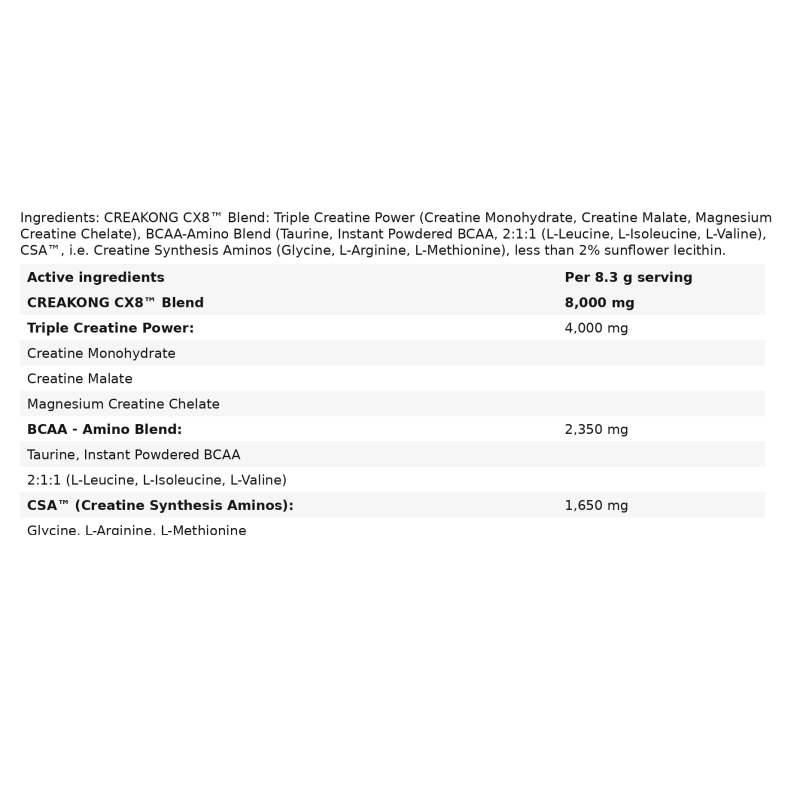 Ingredients: CREAKONG CX8™ Blend: Triple Creatine Power (Creatine Monohydrate, Creatine Malate, Magnesium Creatine Chelate), BCAA-Amino Blend (Taurine, Instant Powdered BCAA, 2:1:1 (L-Leucine, L-Isoleucine, L-Valine), CSA™, i.e. Creatine Synthesis Aminos (Glycine, L-Arginine, L-Methionine), less than 2% sunflower lecithin.

| Active ingredients | Per 8.3 g serving |
|---|---|
| CREAKONG CX8™ Blend | 8,000 mg |
| Triple Creatine Power: | 4,000 mg |
| Creatine Monohydrate | |
| Creatine Malate | |
| Magnesium Creatine Chelate | |
| BCAA - Amino Blend: | 2,350 mg |
| Taurine, Instant Powdered BCAA | |
| 2:1:1 (L-Leucine, L-Isoleucine, L-Valine) | |
| CSA™ (Creatine Synthesis Aminos): | 1,650 mg |
| Glycine, L-Arginine, L-Methionine | |